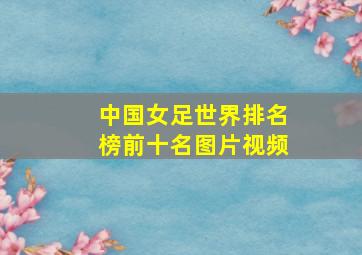 中国女足世界排名榜前十名图片视频